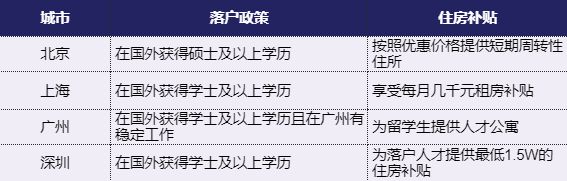 | 城市 | 落户政策 | 住房补贴 |
|---|---|---|
| 北京 | 在国外获得硕士及以上学历 | 按照优惠价格提供短期周转性住所 |
| 上海 | 在国外获得学士及以上学历 | 享受每月几千元租房补贴 |
| 广州 | 在国外获得学士及以上学历且在广州有稳定工作 | 为留学生提供人才公寓 |
| 深圳 | 在国外获得学士及以上学历 | 为落户人才提供最低1.5W的住房补贴 |